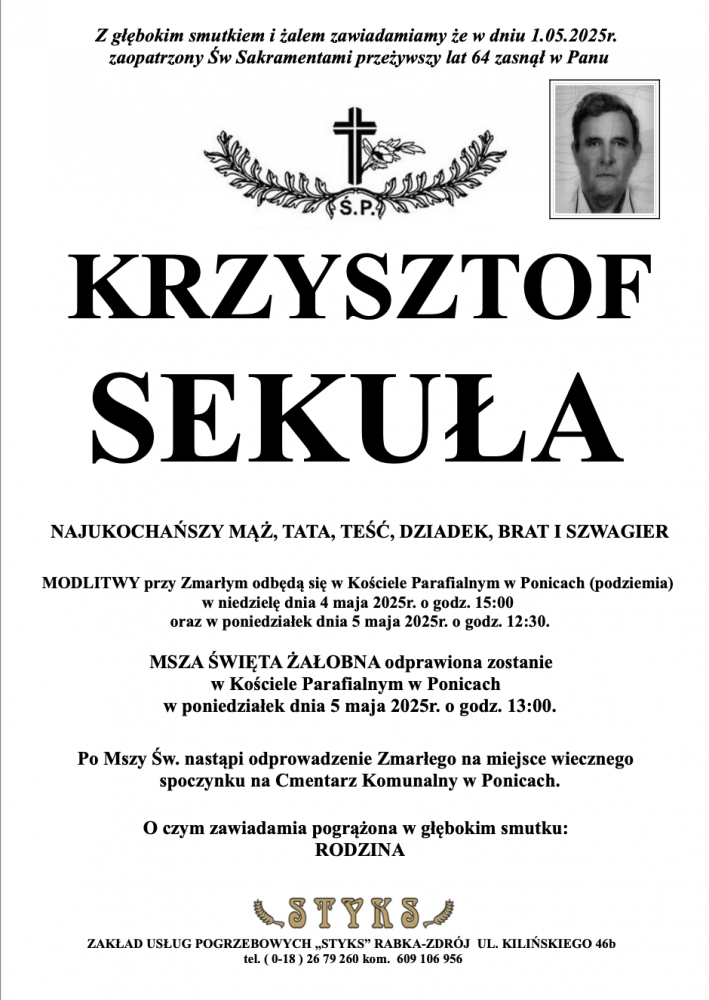 Z głębokim smutkiem i żalem zawiadamiamy że w dniu 1.05.2025r. zaopatrzony Św Sakramentami przeżywszy lat 64 zasnął w Panu

Ś.P.

KRZYSZTOF

SEKUŁA

NAJUKOCHAŃSZY MĄŻ, TATA, TEŚĆ, DZIADEK, BRAT I SZWAGIER

MODLITWY przy Zmarłym odbędą się w Kościele Parafialnym w Ponicach (podziemia) w niedzielę dnia 4 maja 2025r. o godz. 15:00 oraz w poniedziałek dnia 5 maja 2025r. o godz. 12:30.

MSZA ŚWIĘTA ŻAŁOBNA odprawiona zostanie w Kościele Parafialnym w Ponicach w poniedziałek dnia 5 maja 2025r. o godz. 13:00.

Po Mszy Św. nastąpi odprowadzenie Zmarłego na miejsce wiecznego spoczynku na Cmentarz Komunalny w Ponicach.

O czym zawiadamia pogrążona w głębokim smutku: RODZINA

STYKS

ZAKŁAD USŁUG POGRZEBOWYCH „STYKS" RABKA-ZDRÓJ UL. KILIŃSKIEGO 46b
tel. ( 0-18 ) 26 79 260 kom. 609 106 956